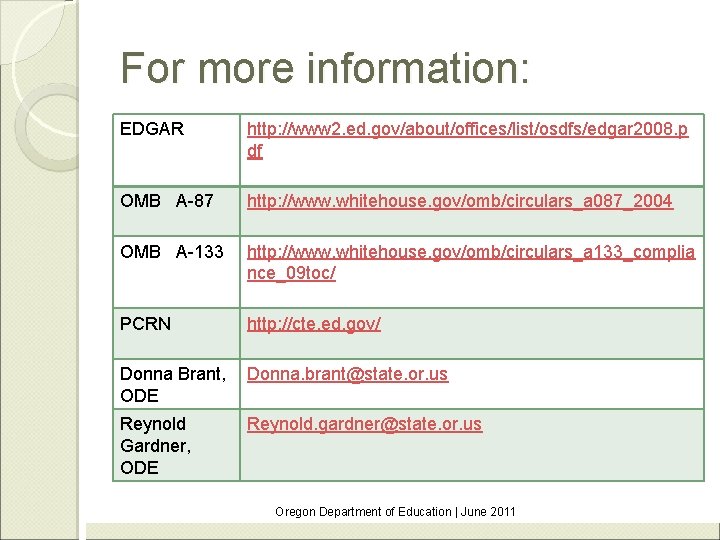 For more information:

| EDGAR | http://www2.ed.gov/about/offices/list/osdfs/edgar2008.pdf |
|---|---|
| OMB A-87 | http://www.whitehouse.gov/omb/circulars_a087_2004 |
| OMB A-133 | http://www.whitehouse.gov/omb/circulars_a133_compliance_09toc/ |
| PCRN | http://cte.ed.gov/ |
| Donna Brant, ODE | Donna.brant@state.or.us |
| Reynold Gardner, ODE | Reynold.gardner@state.or.us |

Oregon Department of Education | June 2011